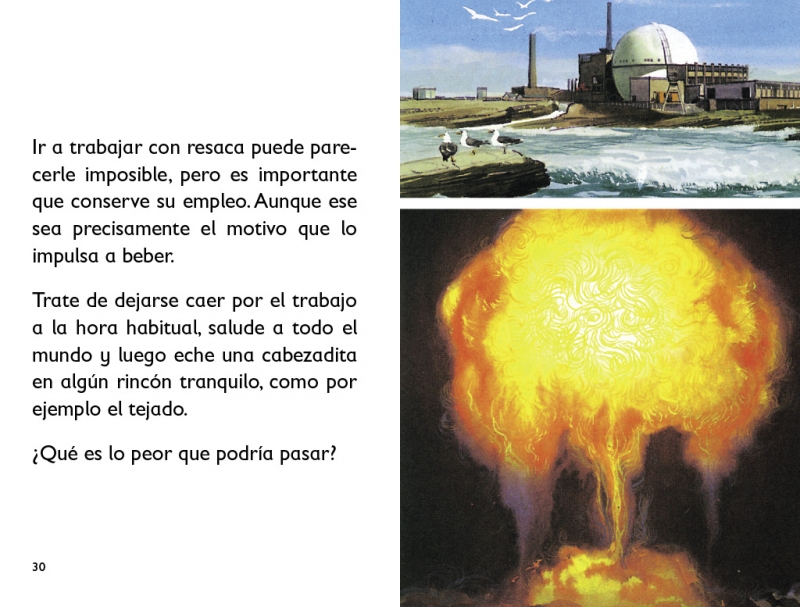 Ir a trabajar con resaca puede parecerle imposible, pero es importante que conserve su empleo. Aunque ese sea precisamente el motivo que lo impulsa a beber.

Trate de dejarse caer por el trabajo a la hora habitual, salude a todo el mundo y luego eche una cabezadita en algún rincón tranquilo, como por ejemplo el tejado.

¿Qué es lo peor que podría pasar?

30